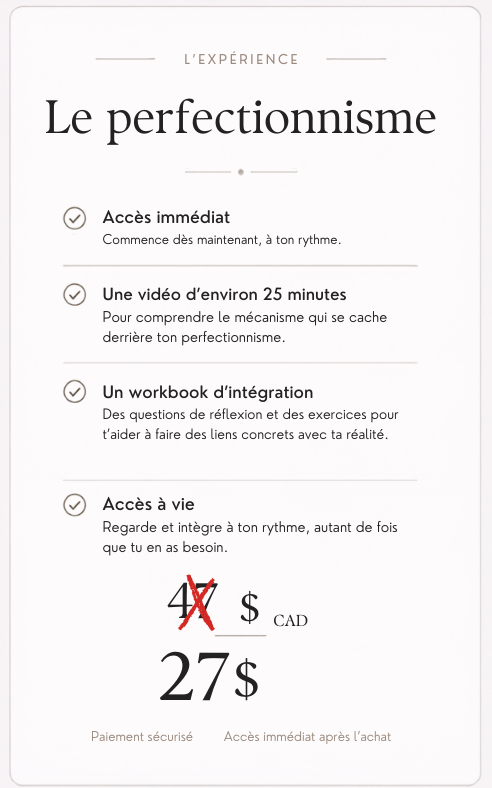 L'EXPÉRIENCE

Le perfectionnisme

Accès immédiat
Commence dès maintenant, à ton rythme.

Une vidéo d'environ 25 minutes
Pour comprendre le mécanisme qui se cache derrière ton perfectionnisme.

Un workbook d'intégration
Des questions de réflexion et des exercices pour t'aider à faire des liens concrets avec ta réalité.

Accès à vie
Regarde et intègre à ton rythme, autant de fois que tu en as besoin.

47 $ CAD

27$

Paiement sécurisé Accès immédiat après l'achat